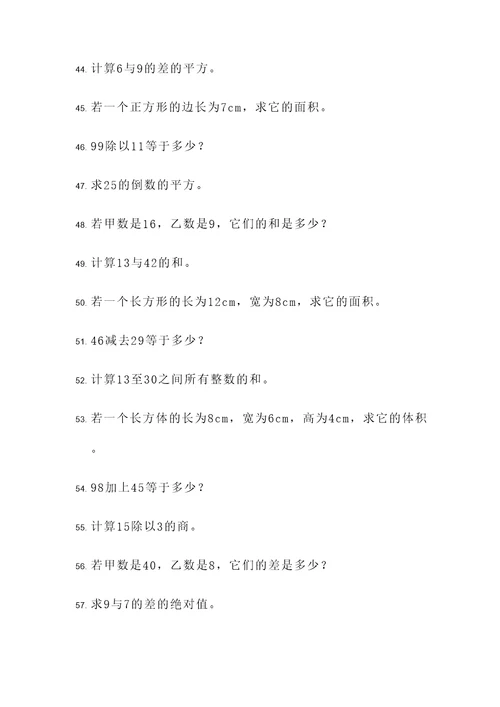 44. 计算6与9的差的平方。

45. 若一个正方形的边长为7cm，求它的面积。

46. 99除以11等于多少？

47. 求25的倒数的平方。

48. 若甲数是16，乙数是9，它们的和是多少？

49. 计算13与42的和。

50. 若一个长方形的长为12cm，宽为8cm，求它的面积。

51. 46减去29等于多少？

52. 计算13至30之间所有整数的和。

53. 若一个长方体的长为8cm，宽为6cm，高为4cm，求它的体积。

54. 98加上45等于多少？

55. 计算15除以3的商。

56. 若甲数是40，乙数是8，它们的差是多少？

57. 求9与7的差的绝对值。